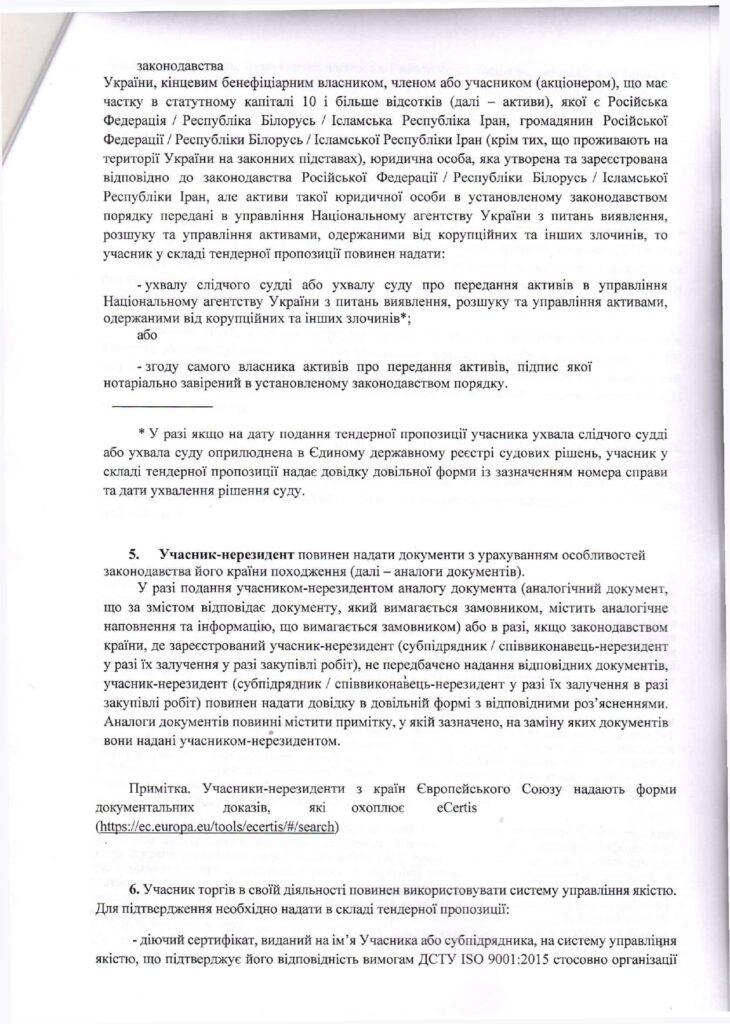 законодавства
України, кінцевим бенефіціарним власником, членом або учасником (акціонером), що має частку в статутному капіталі 10 і більше відсотків (далі – активи), якої є Російська Федерація / Республіка Білорусь / Ісламська Республіка Іран, громадянин Російської Федерації / Республіки Білорусь / Ісламської Республіки Іран (крім тих, що проживають на території України на законних підставах), юридична особа, яка утворена та зареєстрована відповідно до законодавства Російської Федерації / Республіки Білорусь / Ісламської Республіки Іран, але активи такої юридичної особи в установленому законодавством порядку передані в управління Національному агентству України з питань виявлення, розшуку та управління активами, одержаними від корупційних та інших злочинів, то учасник у складі тендерної пропозиції повинен надати:

- ухвалу слідчого судді або ухвалу суду про передання активів в управління Національному агентству України з питань виявлення, розшуку та управління активами, одержаними від корупційних та інших злочинів*;
або

- згоду самого власника активів про передання активів, підпис якої нотаріально завірений в установленому законодавством порядку.

* У разі якщо на дату подання тендерної пропозиції учасника ухвала слідчого судді або ухвала суду оприлюднена в Єдиному державному реєстрі судових рішень, учасник у складі тендерної пропозиції надає довідку довільної форми із зазначенням номера справи та дати ухвалення рішення суду.

5. Учасник-нерезидент повинен надати документи з урахуванням особливостей законодавства його країни походження (далі – аналоги документів).

У разі подання учасником-нерезидентом аналогу документа (аналогічний документ, що за змістом відповідає документу, який вимагається замовником, містить аналогічне наповнення та інформацію, що вимагається замовником) або в разі, якщо законодавством країни, де зареєстрований учасник-нерезидент (субпідрядник / співвиконавець-нерезидент у разі їх залучення у разі закупівлі робіт), не передбачено надання відповідних документів, учасник-нерезидент (субпідрядник / співвиконавець-нерезидент у разі їх залучення в разі закупівлі робіт) повинен надати довідку в довільній формі з відповідними роз'ясненнями. Аналоги документів повинні містити примітку, у якій зазначено, на заміну яких документів вони надані учасником-нерезидентом.

Примітка. Учасники-нерезиденти з країн Європейського Союзу надають форми документальних доказів, які охоплює eCertis (https://ec.europa.eu/tools/ecertis/#/search)

6. Учасник торгів в своїй діяльності повинен використовувати систему управління якістю. Для підтвердження необхідно надати в складі тендерної пропозиції:

- діючий сертифікат, виданий на ім'я Учасника або субпідрядника, на систему управління якістю, що підтверджує його відповідність вимогам ДСТУ ISO 9001:2015 стосовно організації